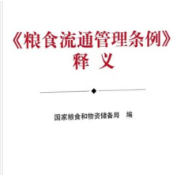 《粮食流通管理条例》
释 义

国家粮食和物资储备局 编